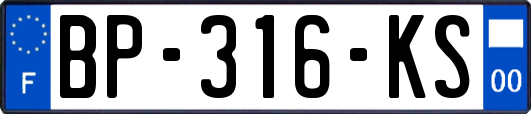 F
BP-316-KS
00